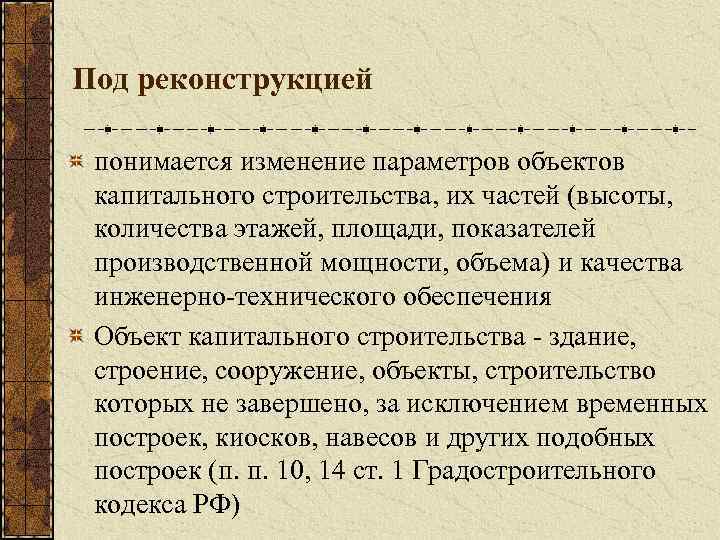 Под реконструкцией

понимается изменение параметров объектов капитального строительства, их частей (высоты, количества этажей, площади, показателей производственной мощности, объема) и качества инженерно-технического обеспечения

Объект капитального строительства - здание, строение, сооружение, объекты, строительство которых не завершено, за исключением временных построек, киосков, навесов и других подобных построек (п. п. 10, 14 ст. 1 Градостроительного кодекса РФ)